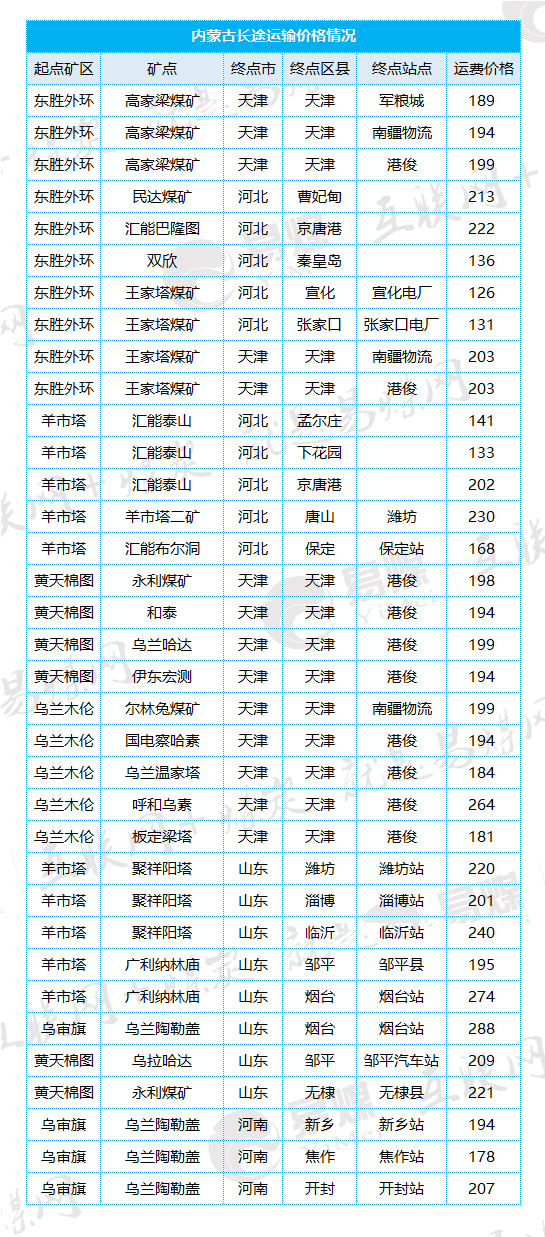 内蒙古长途运输价格情况

| 起点矿区 | 矿点 | 终点市 | 终点区县 | 终点站点 | 运费价格 |
|---|---|---|---|---|---|
| 东胜外环 | 高家梁煤矿 | 天津 | 天津 | 军粮城 | 189 |
| 东胜外环 | 高家梁煤矿 | 天津 | 天津 | 南疆物流 | 194 |
| 东胜外环 | 高家梁煤矿 | 天津 | 天津 | 港俊 | 199 |
| 东胜外环 | 民达煤矿 | 河北 | 曹妃甸 | | 213 |
| 东胜外环 | 汇能巴隆图 | 河北 | 京唐港 | | 222 |
| 东胜外环 | 双欣 | 河北 | 秦皇岛 | | 136 |
| 东胜外环 | 王家塔煤矿 | 河北 | 宣化 | 宣化电厂 | 126 |
| 东胜外环 | 王家塔煤矿 | 河北 | 张家口 | 张家口电厂 | 131 |
| 东胜外环 | 王家塔煤矿 | 天津 | 天津 | 南疆物流 | 203 |
| 东胜外环 | 王家塔煤矿 | 天津 | 天津 | 港俊 | 203 |
| 羊市塔 | 汇能泰山 | 河北 | 孟尔庄 | | 141 |
| 羊市塔 | 汇能泰山 | 河北 | 下花园 | | 133 |
| 羊市塔 | 汇能泰山 | 河北 | 京唐港 | | 202 |
| 羊市塔 | 羊市塔二矿 | 河北 | 唐山 | 潍坊 | 230 |
| 羊市塔 | 汇能布尔洞 | 河北 | 保定 | 保定站 | 168 |
| 黄天棉图 | 永利煤矿 | 天津 | 天津 | 港俊 | 198 |
| 黄天棉图 | 和泰 | 天津 | 天津 | 港俊 | 194 |
| 黄天棉图 | 乌兰哈达 | 天津 | 天津 | 港俊 | 199 |
| 黄天棉图 | 伊东宏测 | 天津 | 天津 | 港俊 | 194 |
| 乌兰木伦 | 尔林兔煤矿 | 天津 | 天津 | 南疆物流 | 199 |
| 乌兰木伦 | 国电察哈素 | 天津 | 天津 | 港俊 | 194 |
| 乌兰木伦 | 乌兰温家塔 | 天津 | 天津 | 港俊 | 184 |
| 乌兰木伦 | 呼和乌素 | 天津 | 天津 | 港俊 | 264 |
| 乌兰木伦 | 板定梁塔 | 天津 | 天津 | 港俊 | 181 |
| 羊市塔 | 聚祥阳塔 | 山东 | 潍坊 | 潍坊站 | 220 |
| 羊市塔 | 聚祥阳塔 | 山东 | 淄博 | 淄博站 | 201 |
| 羊市塔 | 聚祥阳塔 | 山东 | 临沂 | 临沂站 | 240 |
| 羊市塔 | 广利纳林庙 | 山东 | 邹平 | 邹平县 | 195 |
| 羊市塔 | 广利纳林庙 | 山东 | 烟台 | 烟台站 | 274 |
| 乌审旗 | 乌兰陶勒盖 | 山东 | 烟台 | 烟台站 | 288 |
| 黄天棉图 | 乌拉哈达 | 山东 | 邹平 | 邹平汽车站 | 209 |
| 黄天棉图 | 永利煤矿 | 山东 | 无棣 | 无棣县 | 221 |
| 乌审旗 | 乌兰陶勒盖 | 河南 | 新乡 | 新乡站 | 194 |
| 乌审旗 | 乌兰陶勒盖 | 河南 | 焦作 | 焦作站 | 178 |
| 乌审旗 | 乌兰陶勒盖 | 河南 | 开封 | 开封站 | 207 |